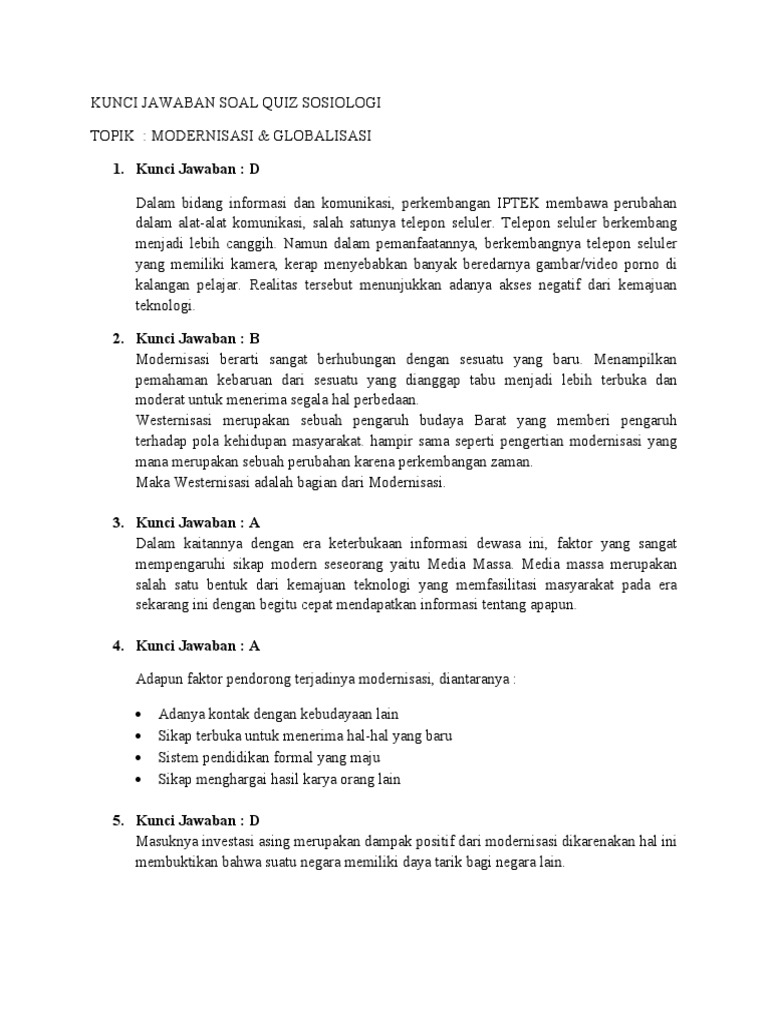 KUNCI JAWABAN SOAL QUIZ SOSIOLOGI

TOPIK : MODERNISASI & GLOBALISASI

1. Kunci Jawaban : D

Dalam bidang informasi dan komunikasi, perkembangan IPTEK membawa perubahan dalam alat-alat komunikasi, salah satunya telepon seluler. Telepon seluler berkembang menjadi lebih canggih. Namun dalam pemanfaatannya, berkembangnya telepon seluler yang memiliki kamera, kerap menyebabkan banyak beredarnya gambar/video porno di kalangan pelajar. Realitas tersebut menunjukkan adanya akses negatif dari kemajuan teknologi.

2. Kunci Jawaban : B
Modernisasi berarti sangat berhubungan dengan sesuatu yang baru. Menampilkan pemahaman kebaruan dari sesuatu yang dianggap tabu menjadi lebih terbuka dan moderat untuk menerima segala hal perbedaan.
Westernisasi merupakan sebuah pengaruh budaya Barat yang memberi pengaruh terhadap pola kehidupan masyarakat. hampir sama seperti pengertian modernisasi yang mana merupakan sebuah perubahan karena perkembangan zaman.
Maka Westernisasi adalah bagian dari Modernisasi.

3. Kunci Jawaban : A
Dalam kaitannya dengan era keterbukaan informasi dewasa ini, faktor yang sangat mempengaruhi sikap modern seseorang yaitu Media Massa. Media massa merupakan salah satu bentuk dari kemajuan teknologi yang memfasilitasi masyarakat pada era sekarang ini dengan begitu cepat mendapatkan informasi tentang apapun.

4. Kunci Jawaban : A

Adapun faktor pendorong terjadinya modernisasi, diantaranya :

• Adanya kontak dengan kebudayaan lain
• Sikap terbuka untuk menerima hal-hal yang baru
• Sistem pendidikan formal yang maju
• Sikap menghargai hasil karya orang lain

5. Kunci Jawaban : D
Masuknya investasi asing merupakan dampak positif dari modernisasi dikarenakan hal ini membuktikan bahwa suatu negara memiliki daya tarik bagi negara lain.